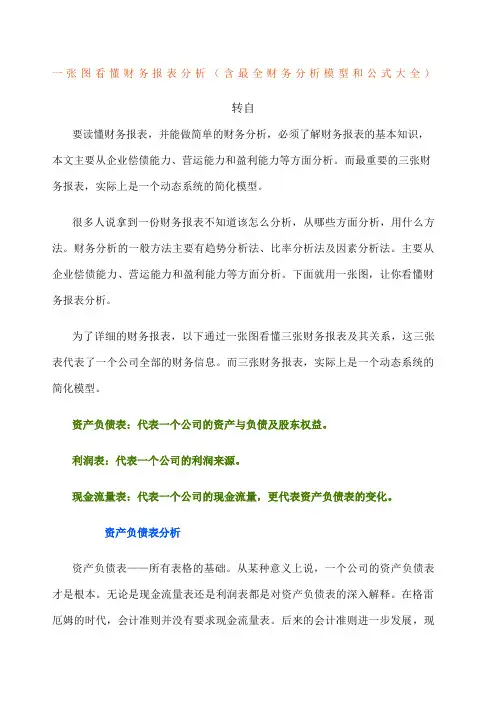 一张图看懂财务报表分析（含最全财务分析模型和公式大全）

转自

要读懂财务报表，并能做简单的财务分析，必须了解财务报表的基本知识，本文主要从企业偿债能力、营运能力和盈利能力等方面分析。而最重要的三张财务报表，实际上是一个动态系统的简化模型。

很多人说拿到一份财务报表不知道该怎么分析，从哪些方面分析，用什么方法。财务分析的一般方法主要有趋势分析法、比率分析法及因素分析法。主要从企业偿债能力、营运能力和盈利能力等方面分析。下面就用一张图，让你看懂财务报表分析。

为了详细的财务报表，以下通过一张图看懂三张财务报表及其关系，这三张表代表了一个公司全部的财务信息。而三张财务报表，实际上是一个动态系统的简化模型。

资产负债表：代表一个公司的资产与负债及股东权益。

利润表：代表一个公司的利润来源。

现金流量表：代表一个公司的现金流量，更代表资产负债表的变化。

资产负债表分析

资产负债表——所有表格的基础。从某种意义上说，一个公司的资产负债表才是根本。无论是现金流量表还是利润表都是对资产负债表的深入解释。在格雷厄姆的时代，会计准则并没有要求现金流量表。后来的会计准则进一步发展，现